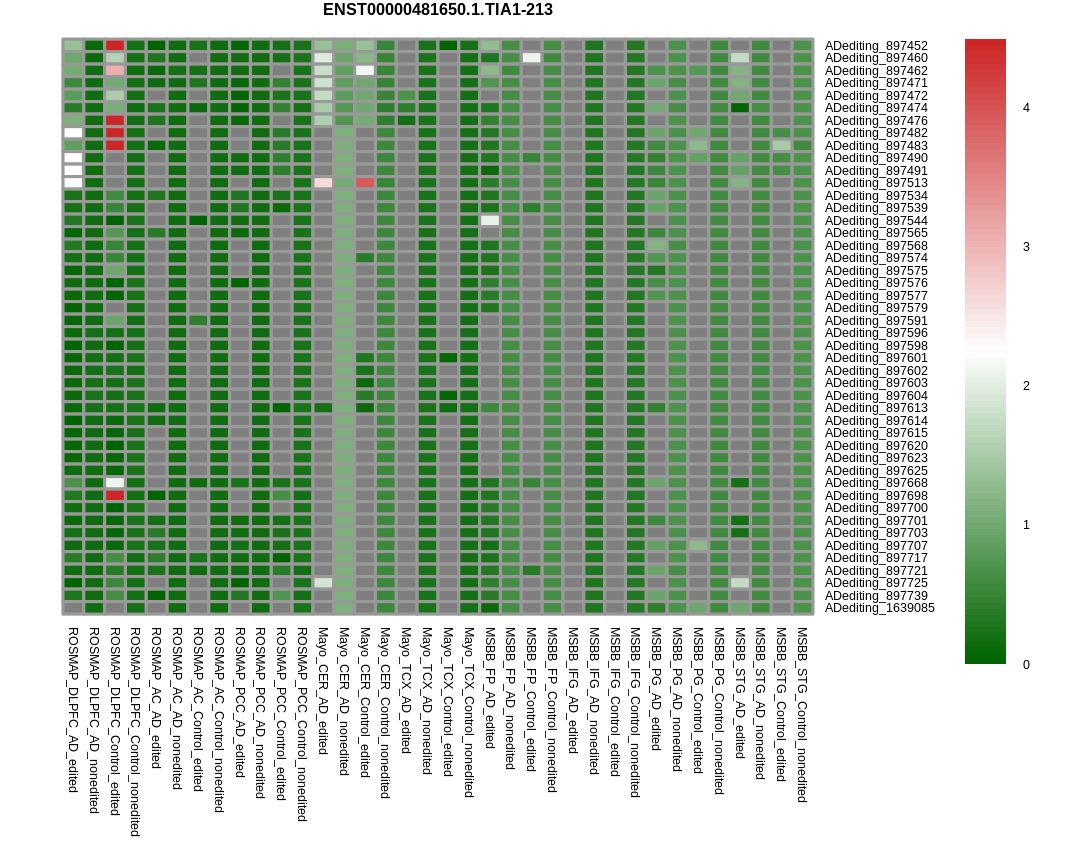 ENST00000481650.1.TIA1-213

ADediting_897452
ADediting_897460
ADediting_897462
ADediting_897471
ADediting_897472
ADediting_897474
ADediting_897476
ADediting_897482
ADediting_897483
ADediting_897490
ADediting_897491
ADediting_897513
ADediting_897534
ADediting_897539
ADediting_897544
ADediting_897565
ADediting_897568
ADediting_897574
ADediting_897575
ADediting_897576
ADediting_897577
ADediting_897579
ADediting_897591
ADediting_897596
ADediting_897598
ADediting_897601
ADediting_897602
ADediting_897603
ADediting_897604
ADediting_897613
ADediting_897614
ADediting_897615
ADediting_897620
ADediting_897623
ADediting_897625
ADediting_897668
ADediting_897698
ADediting_897700
ADediting_897701
ADediting_897703
ADediting_897707
ADediting_897717
ADediting_897721
ADediting_897725
ADediting_897739
ADediting_1639085

4
3
2
1
0

ROSMAP_DLPFC_AD_edited
ROSMAP_DLPFC_AD_nonedited
ROSMAP_DLPFC_Control_edited
ROSMAP_DLPFC_Control_nonedited
ROSMAP_AC_AD_edited
ROSMAP_AC_AD_nonedited
ROSMAP_AC_Control_edited
ROSMAP_AC_Control_nonedited
ROSMAP_PCC_AD_edited
ROSMAP_PCC_AD_nonedited
ROSMAP_PCC_Control_edited
ROSMAP_PCC_Control_nonedited
Mayo_CER_AD_edited
Mayo_CER_AD_nonedited
Mayo_CER_Control_edited
Mayo_CER_Control_nonedited
Mayo_TCX_AD_edited
Mayo_TCX_AD_nonedited
Mayo_TCX_Control_edited
Mayo_TCX_Control_nonedited
MSBB_FP_AD_edited
MSBB_FP_AD_nonedited
MSBB_FP_Control_edited
MSBB_FP_Control_nonedited
MSBB_IFG_AD_edited
MSBB_IFG_AD_nonedited
MSBB_IFG_Control_edited
MSBB_IFG_Control_nonedited
MSBB_PG_AD_edited
MSBB_PG_AD_nonedited
MSBB_PG_Control_edited
MSBB_PG_Control_nonedited
MSBB_STG_AD_edited
MSBB_STG_AD_nonedited
MSBB_STG_Control_edited
MSBB_STG_Control_nonedited